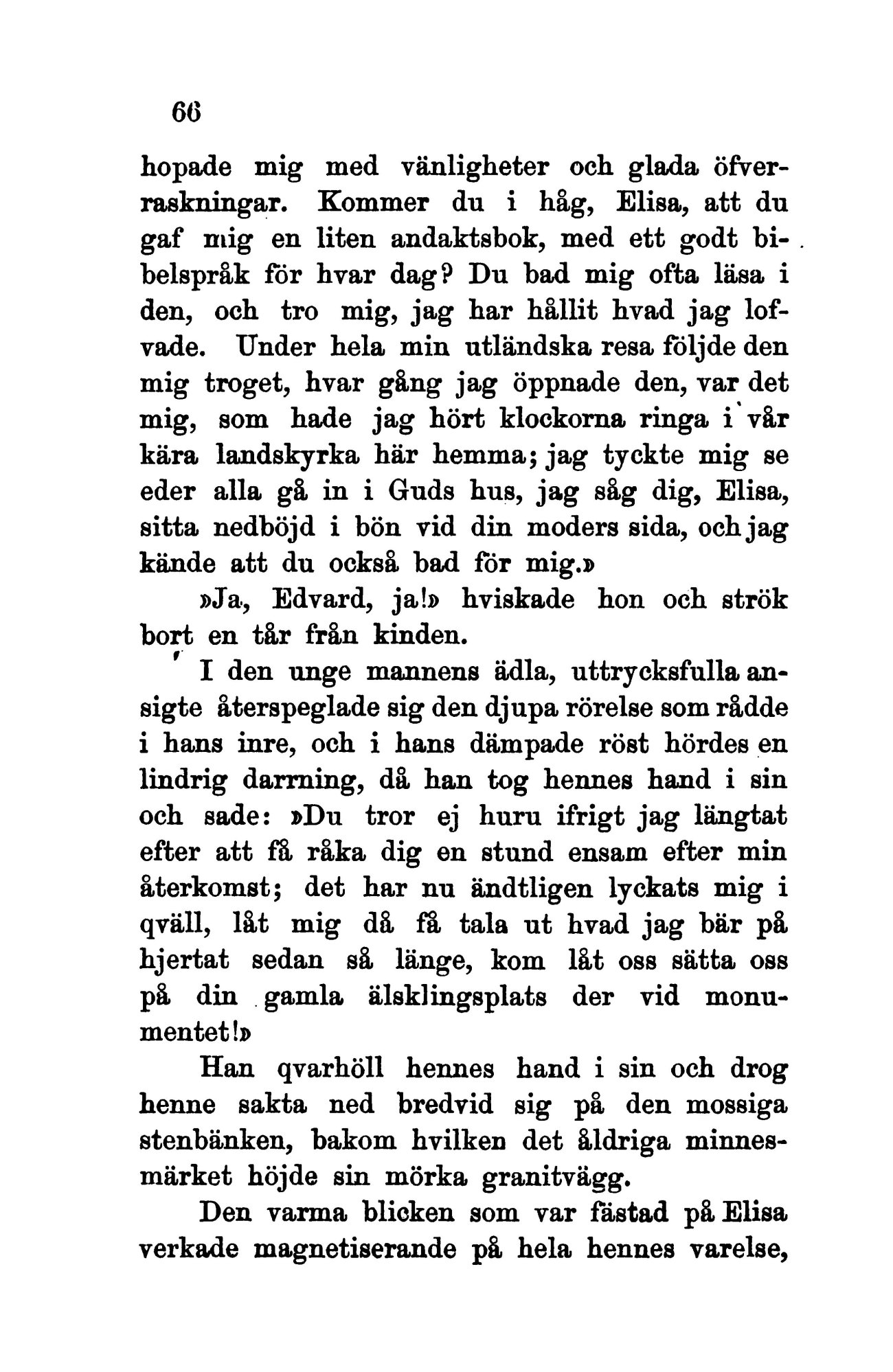 66

hopade mig med vänligheter och glada öfverraskningar. Kommer du i håg, Elisa, att du gaf mig en liten andaktsbok, med ett godt bibelspråk för hvar dag? Du bad mig ofta läsa i den, och tro mig, jag har hållit hvad jag lofvade. Under hela min utländska resa följde den mig troget, hvar gång jag öppnade den, var det mig, som hade jag hört klockorna ringa i vår kära landskyrka här hemma; jag tyckte mig se eder alla gå in i Guds hus, jag såg dig, Elisa, sitta nedböjd i bön vid din moders sida, och jag kände att du också bad för mig.»

»Ja, Edvard, ja!» hviskade hon och strök bort en tår från kinden.

I den unge mannens ädla, uttrycksfulla ansigte återspeglade sig den djupa rörelse som rådde i hans inre, och i hans dämpade röst hördes en lindrig darrning, då han tog hennes hand i sin och sade: »Du tror ej huru ifrigt jag längtat efter att få råka dig en stund ensam efter min återkomst; det har nu ändtligen lyckats mig i qväll, låt mig då få tala ut hvad jag bär på hjertat sedan så länge, kom låt oss sätta oss på din gamla älsklingsplats der vid monumentet!»

Han qvarhöll hennes hand i sin och drog henne sakta ned bredvid sig på den mossiga stenbänken, bakom hvilken det åldriga minnesmärket höjde sin mörka granitvägg.

Den varma blicken som var fästad på Elisa verkade magnetiserande på hela hennes varelse,